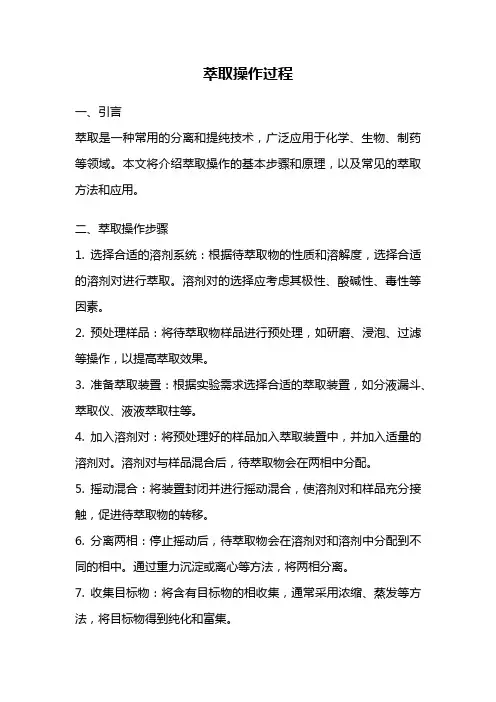 萃取操作过程

一、引言

萃取是一种常用的分离和提纯技术，广泛应用于化学、生物、制药等领域。本文将介绍萃取操作的基本步骤和原理，以及常见的萃取方法和应用。

二、萃取操作步骤

1. 选择合适的溶剂系统：根据待萃取物的性质和溶解度，选择合适的溶剂对进行萃取。溶剂对的选择应考虑其极性、酸碱性、毒性等因素。

2. 预处理样品：将待萃取物样品进行预处理，如研磨、浸泡、过滤等操作，以提高萃取效果。

3. 准备萃取装置：根据实验需求选择合适的萃取装置，如分液漏斗、萃取仪、液液萃取柱等。

4. 加入溶剂对：将预处理好的样品加入萃取装置中，并加入适量的溶剂对。溶剂对与样品混合后，待萃取物会在两相中分配。

5. 摇动混合：将装置封闭并进行摇动混合，使溶剂对和样品充分接触，促进待萃取物的转移。

6. 分离两相：停止摇动后，待萃取物会在溶剂对和溶剂中分配到不同的相中。通过重力沉淀或离心等方法，将两相分离。

7. 收集目标物：将含有目标物的相收集，通常采用浓缩、蒸发等方法，将目标物得到纯化和富集。